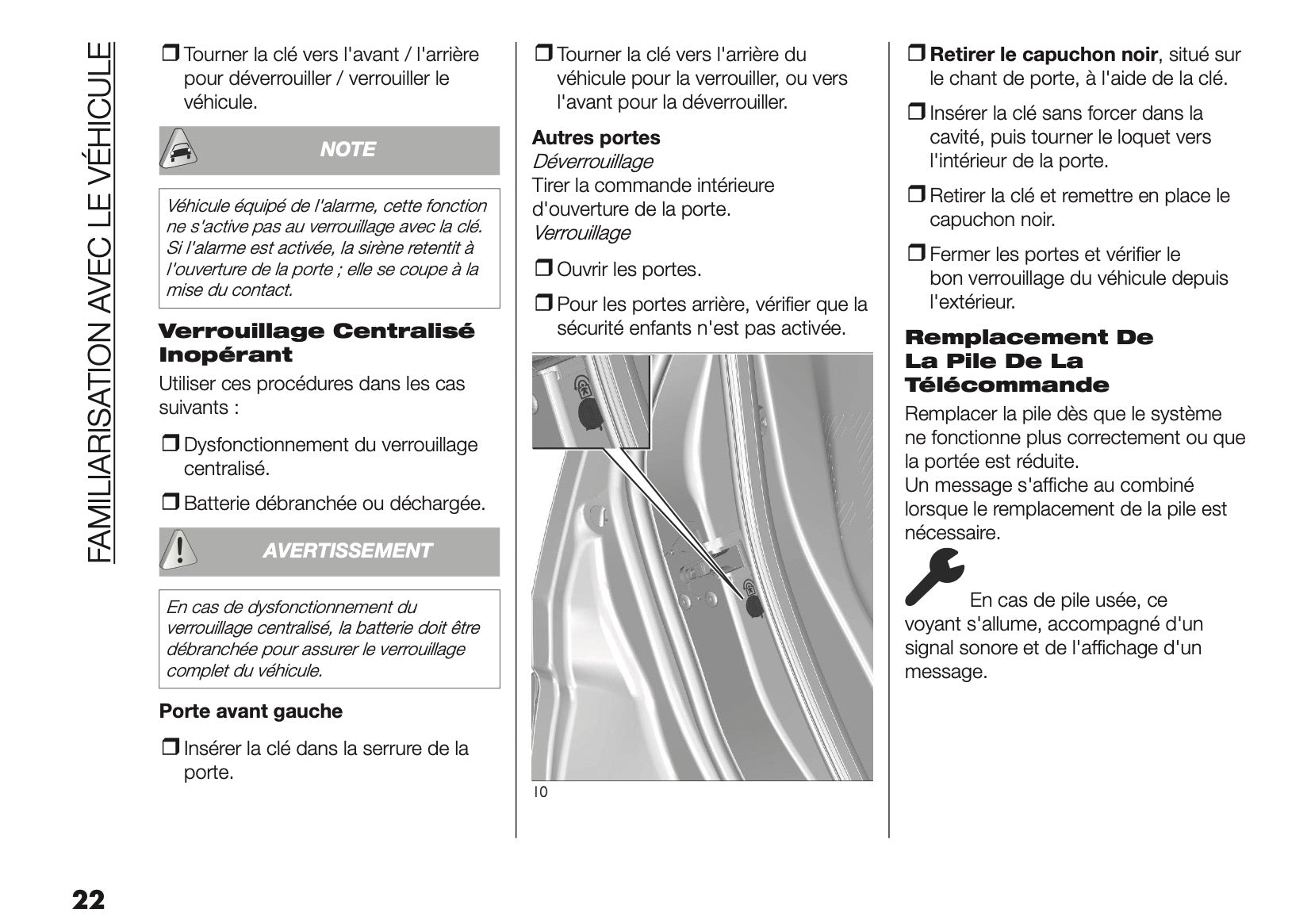 FAMILIARISATION AVEC LE VÉHICULE

❒ Tourner la clé vers l'avant / l'arrière pour déverrouiller / verrouiller le véhicule.

NOTE

Véhicule équipé de l'alarme, cette fonction ne s'active pas au verrouillage avec la clé. Si l'alarme est activée, la sirène retentit à l'ouverture de la porte ; elle se coupe à la mise du contact.

Verrouillage Centralisé Inopérant

Utiliser ces procédures dans les cas suivants :

❒ Dysfonctionnement du verrouillage centralisé.

❒ Batterie débranchée ou déchargée.

AVERTISSEMENT

En cas de dysfonctionnement du verrouillage centralisé, la batterie doit être débranchée pour assurer le verrouillage complet du véhicule.

Porte avant gauche

❒ Insérer la clé dans la serrure de la porte.

❒ Tourner la clé vers l'arrière du véhicule pour la verrouiller, ou vers l'avant pour la déverrouiller.

Autres portes
Déverrouillage
Tirer la commande intérieure d'ouverture de la porte.
Verrouillage

❒ Ouvrir les portes.

❒ Pour les portes arrière, vérifier que la sécurité enfants n'est pas activée.

10

❒ Retirer le capuchon noir, situé sur le chant de porte, à l'aide de la clé.

❒ Insérer la clé sans forcer dans la cavité, puis tourner le loquet vers l'intérieur de la porte.

❒ Retirer la clé et remettre en place le capuchon noir.

❒ Fermer les portes et vérifier le bon verrouillage du véhicule depuis l'extérieur.

Remplacement De La Pile De La Télécommande

Remplacer la pile dès que le système ne fonctionne plus correctement ou que la portée est réduite.
Un message s'affiche au combiné lorsque le remplacement de la pile est nécessaire.

En cas de pile usée, ce voyant s'allume, accompagné d'un signal sonore et de l'affichage d'un message.

22